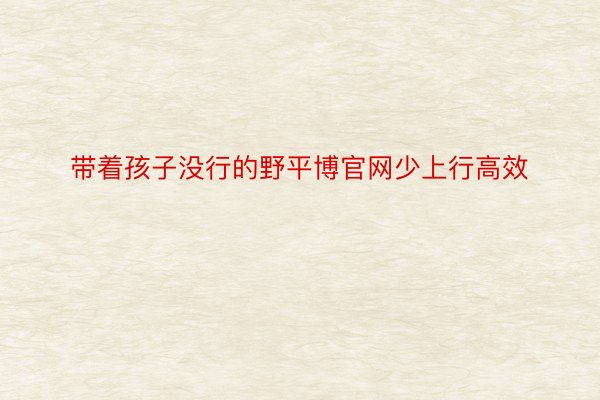 带着孩子没行的野平博官网少上行高效